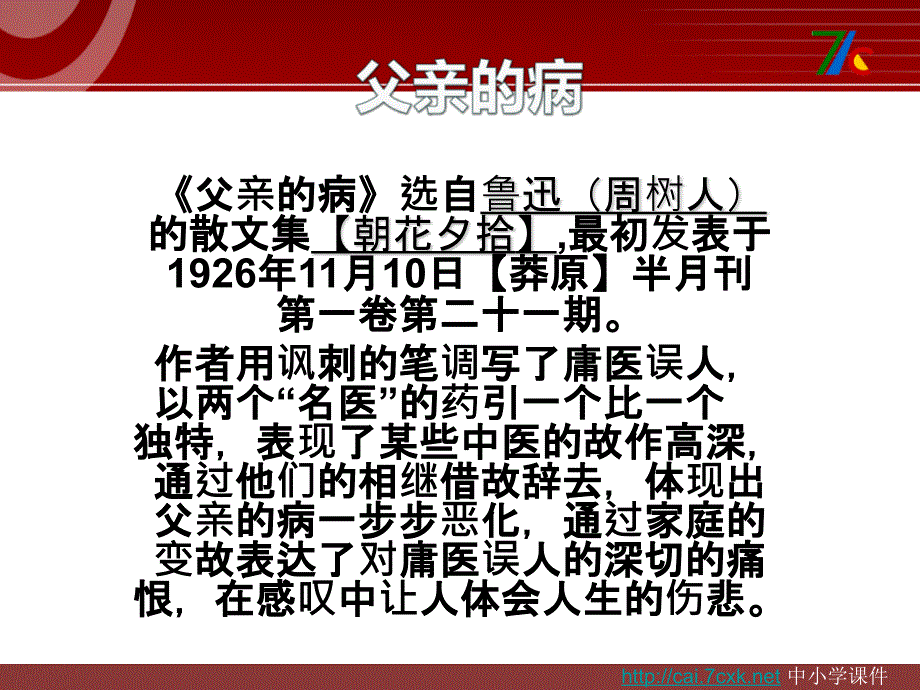 父亲的病

《父亲的病》选自鲁迅（周树人）的散文集【朝花夕拾】,最初发表于1926年11月10日【莽原】半月刊第一卷第二十一期。

作者用讽刺的笔调写了庸医误人，以两个“名医”的药引一个比一个独特，表现了某些中医的故作高深，通过他们的相继借故辞去，体现出父亲的病一步步恶化，通过家庭的变故表达了对庸医误人的深切的痛恨，在感叹中让人体会人生的伤悲。

http://cai.7cxk.net 中小学课件